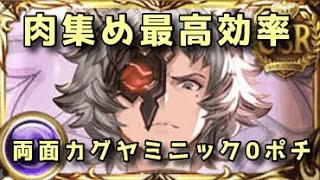 肉集め最高効率

SSR

両面カグヤミニック0ポチ